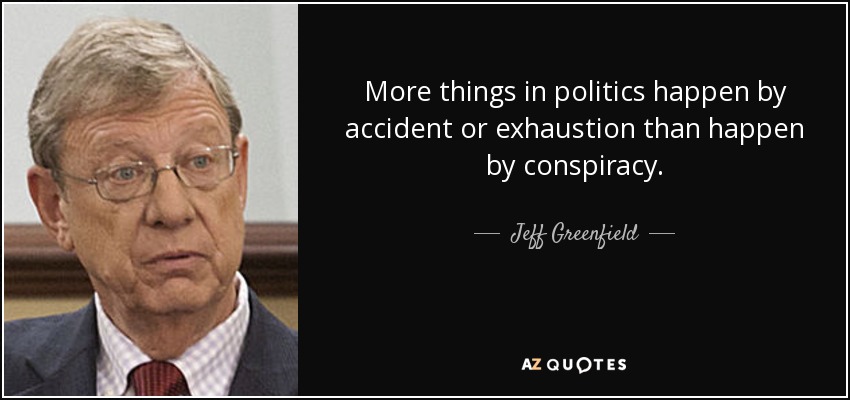 More things in politics happen by accident or exhaustion than happen by conspiracy.

— Jeff Greenfield —

AZ QUOTES